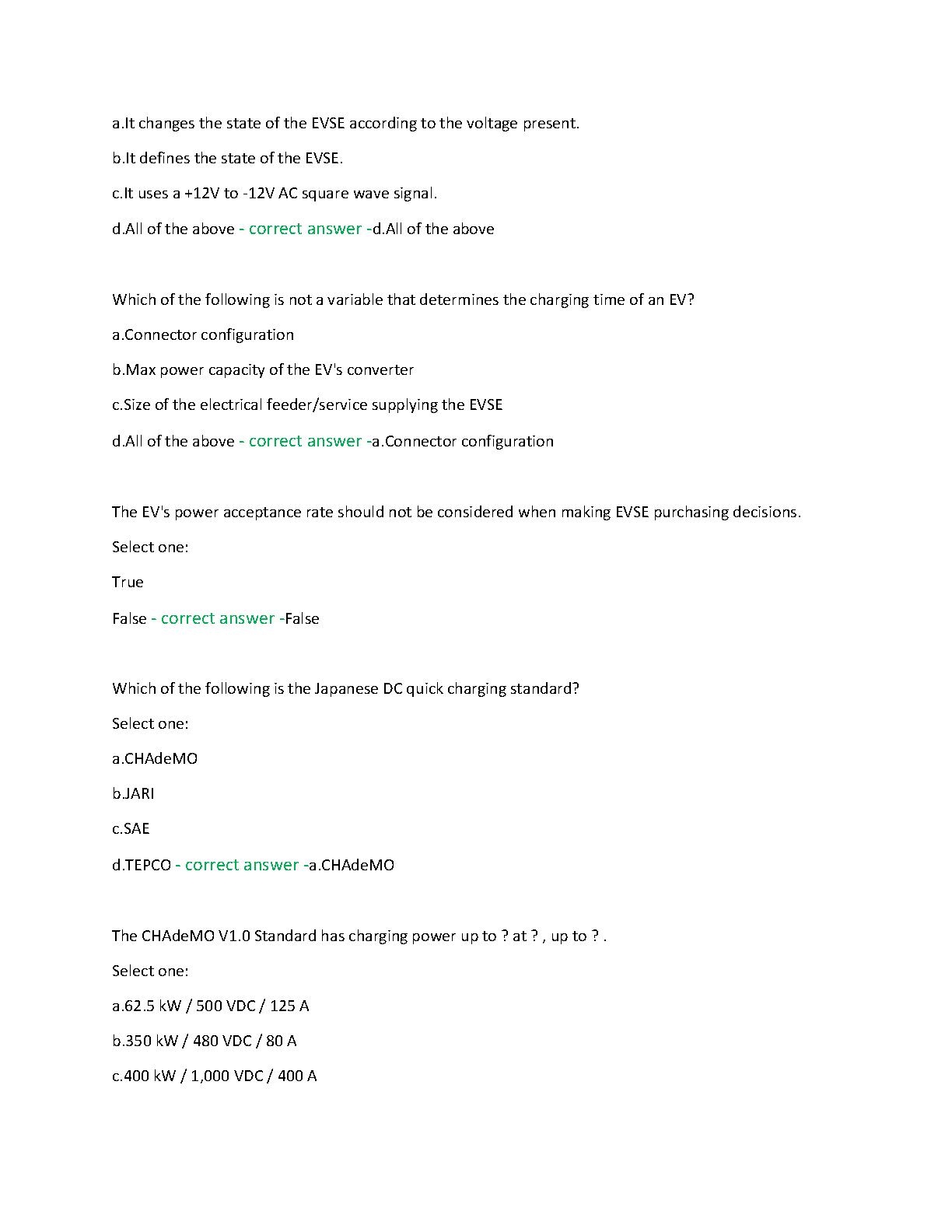 a.It changes the state of the EVSE according to the voltage present.

b.It defines the state of the EVSE.

c.It uses a +12V to -12V AC square wave signal.

d.All of the above - correct answer -d.All of the above

Which of the following is not a variable that determines the charging time of an EV?

a.Connector configuration

b.Max power capacity of the EV's converter

c.Size of the electrical feeder/service supplying the EVSE

d.All of the above - correct answer -a.Connector configuration

The EV's power acceptance rate should not be considered when making EVSE purchasing decisions.

Select one:

True

False - correct answer -False

Which of the following is the Japanese DC quick charging standard?

Select one:

a.CHAdeMO

b.JARI

c.SAE

d.TEPCO - correct answer -a.CHAdeMO

The CHAdeMO V1.0 Standard has charging power up to ? at ? , up to ? .

Select one:

a.62.5 kW / 500 VDC / 125 A

b.350 kW / 480 VDC / 80 A

c.400 kW / 1,000 VDC / 400 A